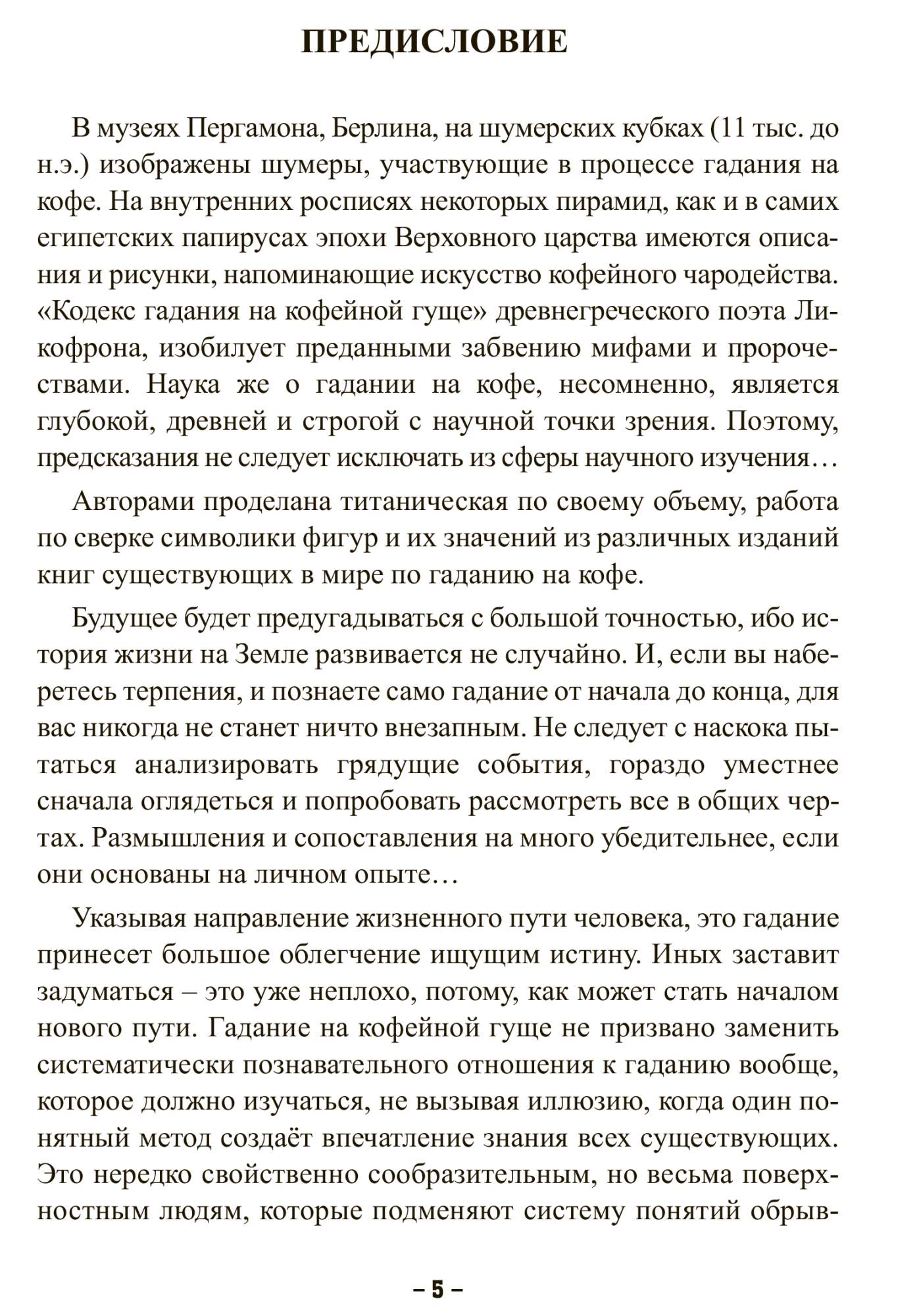 ПРЕДИСЛОВИЕ

В музеях Пергамона, Берлина, на шумерских кубках (11 тыс. до н.э.) изображены шумеры, участвующие в процессе гадания на кофе. На внутренних росписях некоторых пирамид, как и в самих египетских папирусах эпохи Верховного царства имеются описания и рисунки, напоминающие искусство кофейного чародейства. «Кодекс гадания на кофейной гуще» древнегреческого поэта Ликофрона, изобилует преданными забвению мифами и пророчествами. Наука же о гадании на кофе, несомненно, является глубокой, древней и строгой с научной точки зрения. Поэтому, предсказания не следует исключать из сферы научного изучения…

Авторами проделана титаническая по своему объему, работа по сверке символики фигур и их значений из различных изданий книг существующих в мире по гаданию на кофе.

Будущее будет предугадываться с большой точностью, ибо история жизни на Земле развивается не случайно. И, если вы наберетесь терпения, и познаете само гадание от начала до конца, для вас никогда не станет ничто внезапным. Не следует с наскока пытаться анализировать грядущие события, гораздо уместнее сначала оглядеться и попробовать рассмотреть все в общих чертах. Размышления и сопоставления на много убедительнее, если они основаны на личном опыте…

Указывая направление жизненного пути человека, это гадание принесет большое облегчение ищущим истину. Иных заставит задуматься – это уже неплохо, потому, как может стать началом нового пути. Гадание на кофейной гуще не призвано заменить систематически познавательного отношения к гаданию вообще, которое должно изучаться, не вызывая иллюзию, когда один понятный метод создаёт впечатление знания всех существующих. Это нередко свойственно сообразительным, но весьма поверхностным людям, которые подменяют систему понятий обрыв-

– 5 –